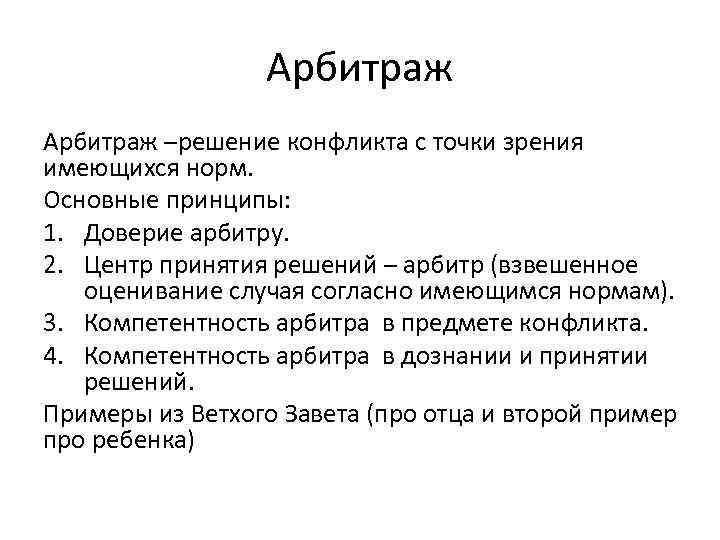 Арбитраж

Арбитраж –решение конфликта с точки зрения имеющихся норм.

Основные принципы:

1. Доверие арбитру.
2. Центр принятия решений – арбитр (взвешенное оценивание случая согласно имеющимся нормам).
3. Компетентность арбитра в предмете конфликта.
4. Компетентность арбитра в дознании и принятии решений.

Примеры из Ветхого Завета (про отца и второй пример про ребенка)